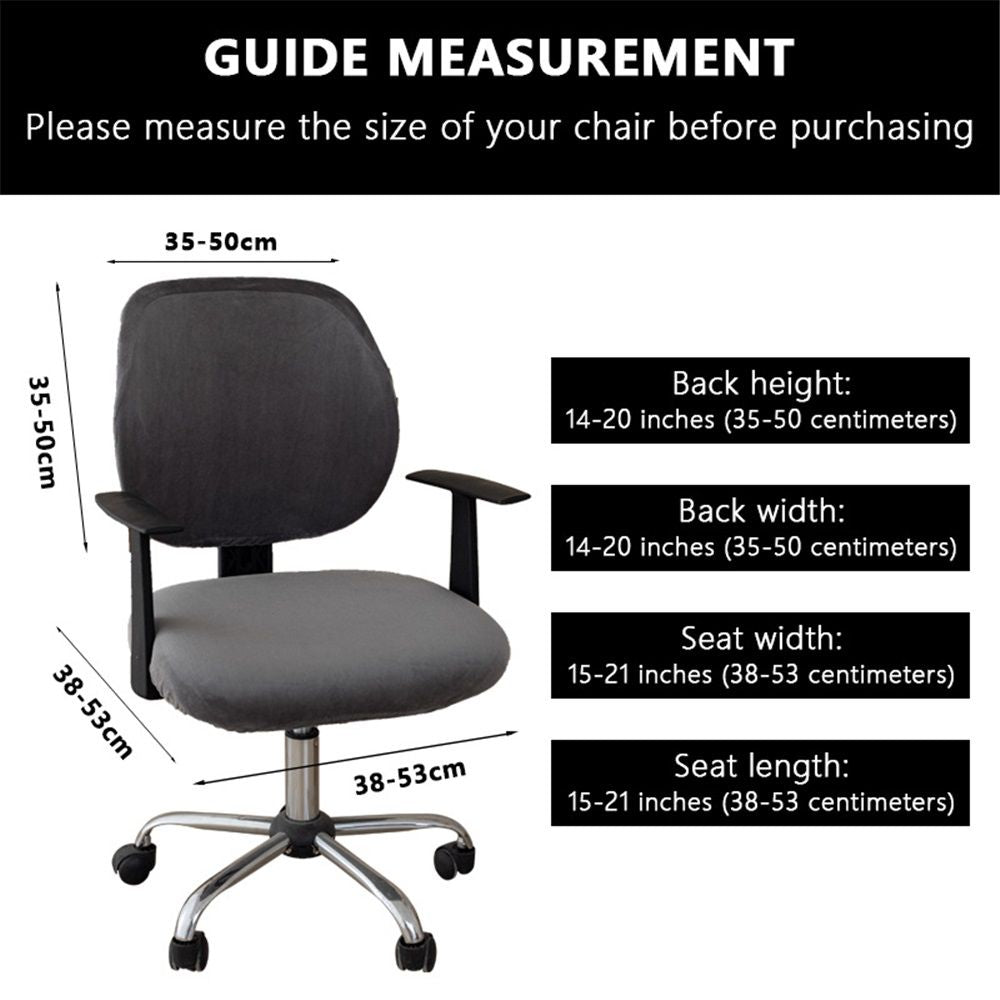 GUIDE MEASUREMENT

Please measure the size of your chair before purchasing

35-50cm

35-50cm

38-53cm

38-53cm

Back height:
14-20 inches (35-50 centimeters)

Back width:
14-20 inches (35-50 centimeters)

Seat width:
15-21 inches (38-53 centimeters)

Seat length:
15-21 inches (38-53 centimeters)